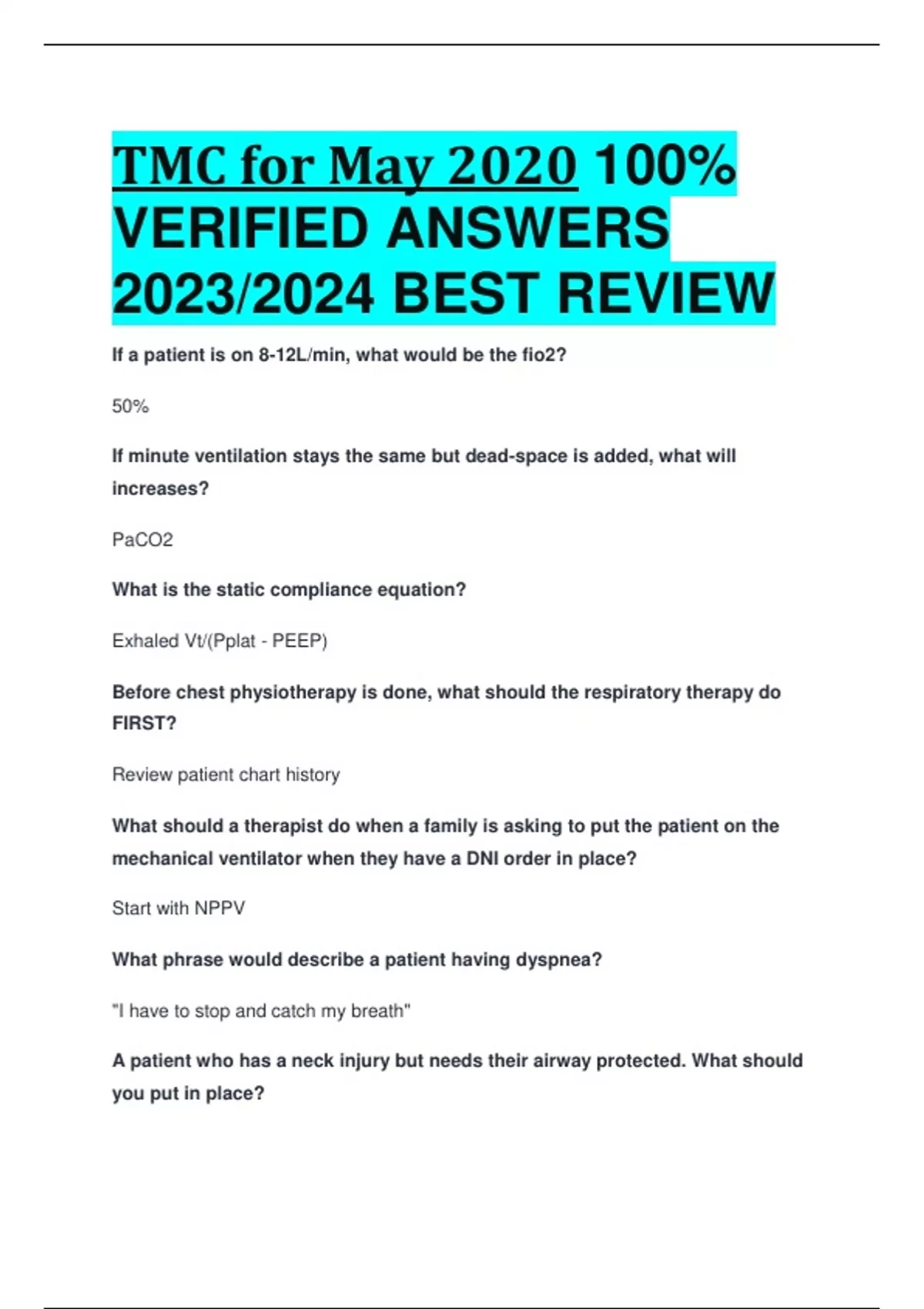 TMC for May 2020 100% VERIFIED ANSWERS 2023/2024 BEST REVIEW

If a patient is on 8-12L/min, what would be the fio2?

50%

If minute ventilation stays the same but dead-space is added, what will increases?

PaCO2

What is the static compliance equation?

Exhaled Vt/(Pplat - PEEP)

Before chest physiotherapy is done, what should the respiratory therapy do FIRST?

Review patient chart history

What should a therapist do when a family is asking to put the patient on the mechanical ventilator when they have a DNI order in place?

Start with NPPV

What phrase would describe a patient having dyspnea?

"I have to stop and catch my breath"

A patient who has a neck injury but needs their airway protected. What should you put in place?